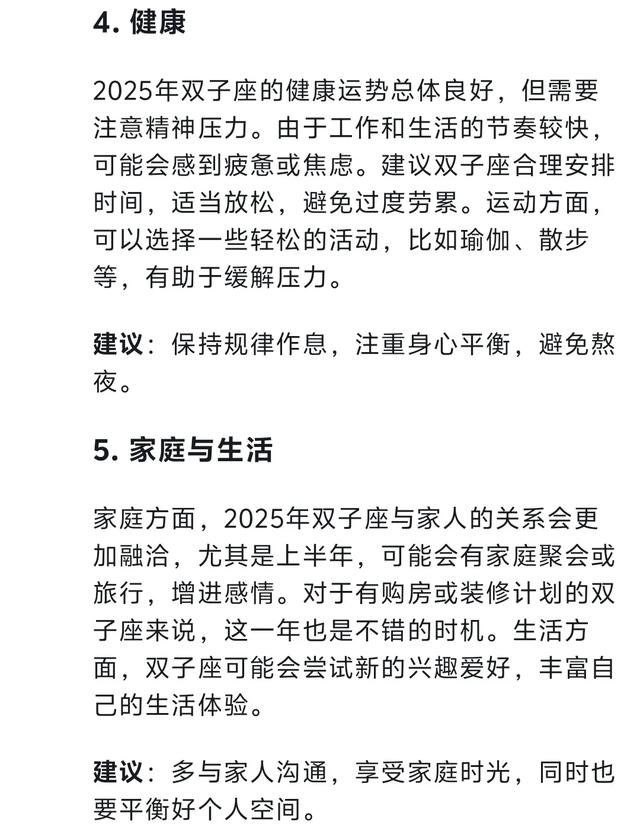 4. 健康

2025年双子座的健康运势总体良好，但需要注意精神压力。由于工作和生活的节奏较快，可能会感到疲惫或焦虑。建议双子座合理安排时间，适当放松，避免过度劳累。运动方面，可以选择一些轻松的活动，比如瑜伽、散步等，有助于缓解压力。

建议：保持规律作息，注重身心平衡，避免熬夜。

5. 家庭与生活

家庭方面，2025年双子座与家人的关系会更加融洽，尤其是上半年，可能会有家庭聚会或旅行，增进感情。对于有购房或装修计划的双子座来说，这一年也是不错的时机。生活方面，双子座可能会尝试新的兴趣爱好，丰富自己的生活体验。

建议：多与家人沟通，享受家庭时光，同时也要平衡好个人空间。